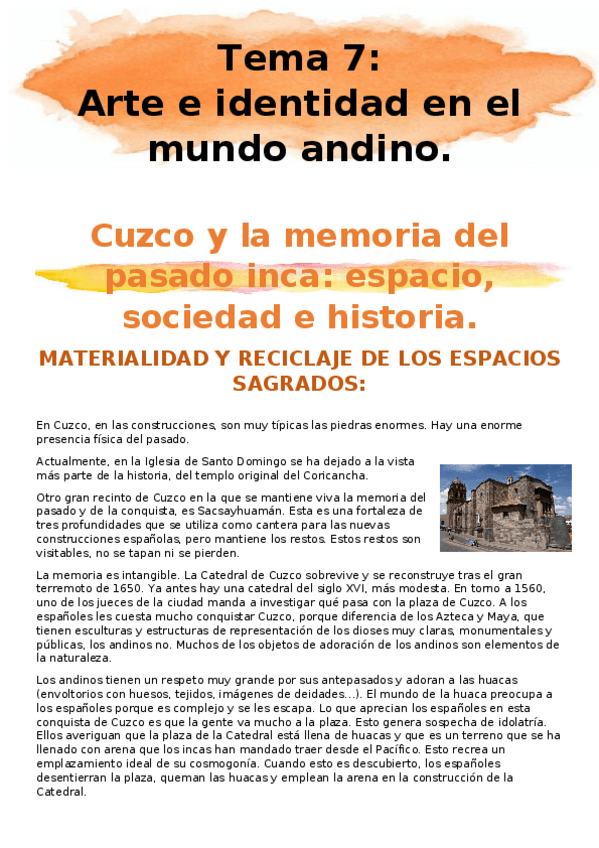 Tema 7:
Arte e identidad en el mundo andino.

Cuzco y la memoria del pasado inca: espacio, sociedad e historia.

MATERIALIDAD Y RECICLAJE DE LOS ESPACIOS SAGRADOS:

En Cuzco, en las construcciones, son muy típicas las piedras enormes. Hay una enorme presencia física del pasado.

Actualmente, en la Iglesia de Santo Domingo se ha dejado a la vista más parte de la historia, del templo original del Coricancha.

Otro gran recinto de Cuzco en la que se mantiene viva la memoria del pasado y de la conquista, es Sacsayhuamán. Esta es una fortaleza de tres profundidades que se utiliza como cantera para las nuevas construcciones españolas, pero mantiene los restos. Estos restos son visitables, no se tapan ni se pierden.

La memoria es intangible. La Catedral de Cuzco sobrevive y se reconstruye tras el gran terremoto de 1650. Ya antes hay una catedral del siglo XVI, más modesta. En torno a 1560, uno de los jueces de la ciudad manda a investigar qué pasa con la plaza de Cuzco. A los españoles les cuesta mucho conquistar Cuzco, porque diferencia de los Azteca y Maya, que tienen esculturas y estructuras de representación de los dioses muy claras, monumentales y públicas, los andinos no. Muchos de los objetos de adoración de los andinos son elementos de la naturaleza.

Los andinos tienen un respeto muy grande por sus antepasados y adoran a las huacas (envoltorios con huesos, tejidos, imágenes de deidades...). El mundo de la huaca preocupa a los españoles porque es complejo y se les escapa. Lo que aprecian los españoles en esta conquista de Cuzco es que la gente va mucho a la plaza. Esto genera sospecha de idolatría. Ellos averiguan que la plaza de la Catedral está llena de huacas y que es un terreno que se ha llenado con arena que los incas han mandado traer desde el Pacífico. Esto recrea un emplazamiento ideal de su cosmogonía. Cuando esto es descubierto, los españoles desentierran la plaza, queman las huacas y emplean la arena en la construcción de la Catedral.